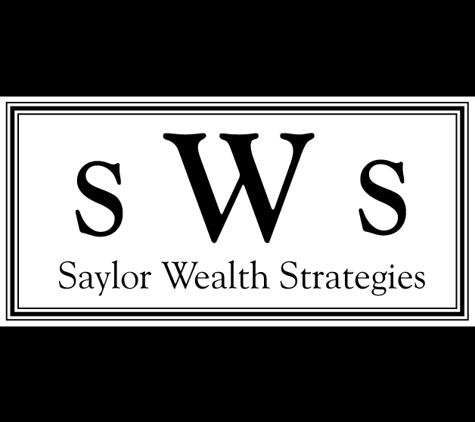 S W S

Saylor Wealth Strategies